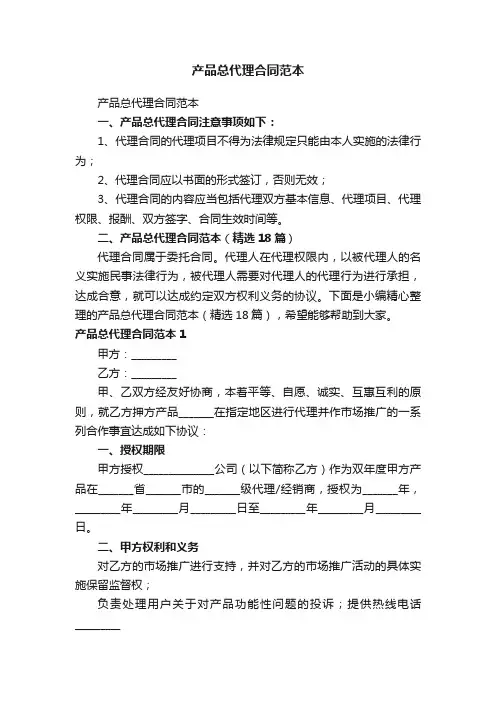 产品总代理合同范本

产品总代理合同范本

一、产品总代理合同注意事项如下：

1、代理合同的代理项目不得为法律规定只能由本人实施的法律行为；

2、代理合同应以书面的形式签订，否则无效；

3、代理合同的内容应当包括代理双方基本信息、代理项目、代理权限、报酬、双方签字、合同生效时间等。

二、产品总代理合同范本（精选 18 篇）

代理合同属于委托合同。代理人在代理权限内，以被代理人的名义实施民事法律行为，被代理人需要对代理人的代理行为进行承担，达成合意，就可以达成约定双方权利义务的协议。下面是小编精心整理的产品总代理合同范本（精选 18 篇），希望能够帮助到大家。

产品总代理合同范本 1

甲方：________

乙方：________

甲、乙双方经友好协商，本着平等、自愿、诚实、互惠互利的原则，就乙方押方产品______在指定地区进行代理并作市场推广的一系列合作事宜达成如下协议：

一、授权期限

甲方授权____________公司（以下简称乙方）作为双年度甲方产品在______省______市的______级代理/经销商，授权为______年，________年________月________日至________年________月________日。

二、甲方权利和义务

对乙方的市场推广进行支持，并对乙方的市场推广活动的具体实施保留监督权；

负责处理用户关于对产品功能性问题的投诉；提供热线电话________